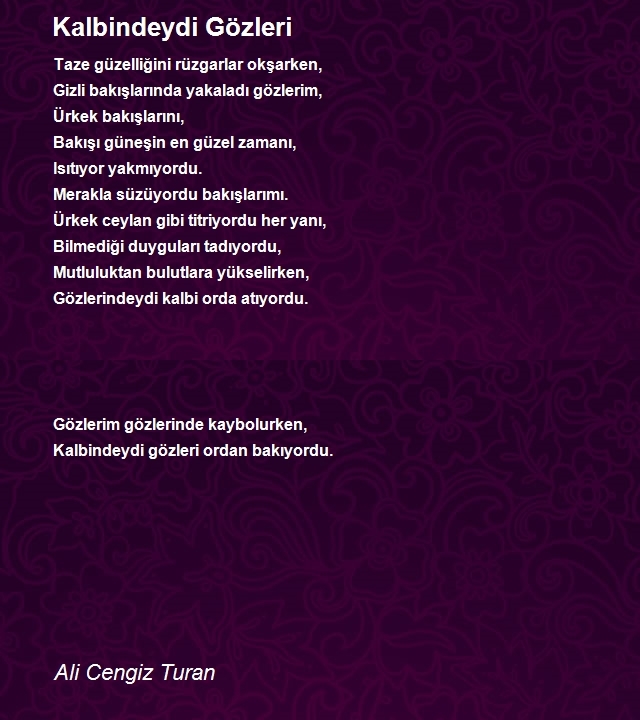 Kalbindeydi Gözleri

Taze güzelliğini rüzgarlar okşarken,
Gizli bakışlarında yakaladı gözlerim,
Ürkek bakışlarını,
Bakışı güneşin en güzel zamanı,
Isıtıyor yakmıyordu.
Merakla süzüyordu bakışlarımı.
Ürkek ceylan gibi titriyordu her yanı,
Bilmediği duyguları tadıyordu,
Mutluluktan bulutlara yükselirken,
Gözlerindeydi kalbi orda atıyordu.

Gözlerim gözlerinde kaybolurken,
Kalbindeydi gözleri ordan bakıyordu.

Ali Cengiz Turan